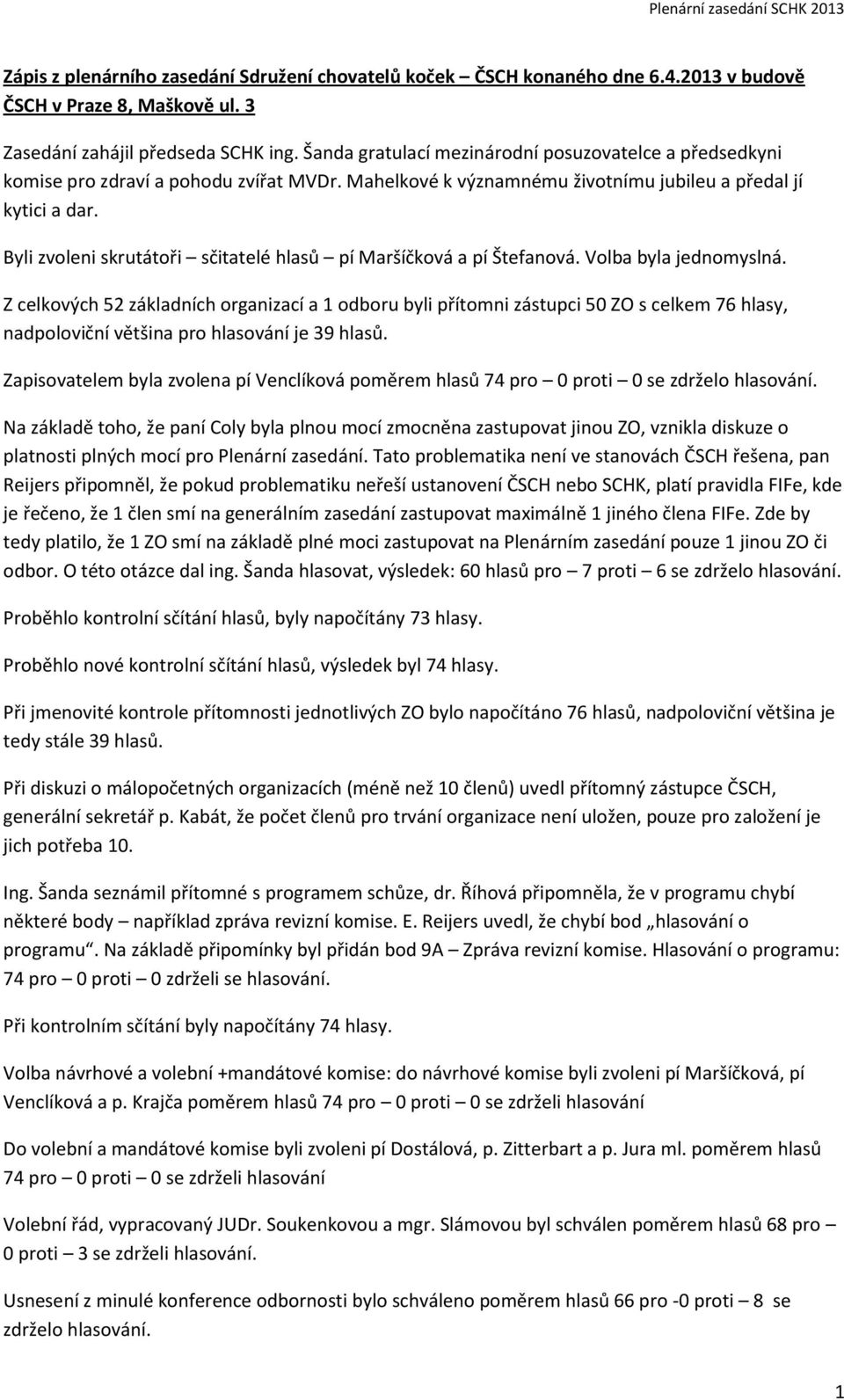 Plenární zasedání SCHK 2013

Zápis z plenárního zasedání Sdružení chovatelů koček – ČSCH konaného dne 6.4.2013 v budově ČSCH v Praze 8, Maškově ul. 3

Zasedání zahájil předseda SCHK ing. Šanda gratulací mezinárodní posuzovatelce a předsedkyni komise pro zdraví a pohodu zvířat MVDr. Mahelkové k významnému životnímu jubileu a předal jí kytici a dar.

Byli zvoleni skrutátoři – sčitatelé hlasů – pí Maršíčková a pí Štefanová. Volba byla jednomyslná.

Z celkových 52 základních organizací a 1 odboru byli přítomni zástupci 50 ZO s celkem 76 hlasy, nadpoloviční většina pro hlasování je 39 hlasů.

Zapisovatelem byla zvolena pí Venclíková poměrem hlasů 74 pro – 0 proti – 0 se zdrželo hlasování.

Na základě toho, že paní Coly byla plnou mocí zmocněna zastupovat jinou ZO, vznikla diskuze o platnosti plných mocí pro Plenární zasedání. Tato problematika není ve stanovách ČSCH řešena, pan Reijers připomněl, že pokud problematiku neřeší ustanovení ČSCH nebo SCHK, platí pravidla FIFe, kde je řečeno, že 1 člen smí na generálním zasedání zastupovat maximálně 1 jiného člena FIFe. Zde by tedy platilo, že 1 ZO smí na základě plné moci zastupovat na Plenárním zasedání pouze 1 jinou ZO či odbor. O této otázce dal ing. Šanda hlasovat, výsledek: 60 hlasů pro – 7 proti – 6 se zdrželo hlasování.

Proběhlo kontrolní sčítání hlasů, byly napočítány 73 hlasy.

Proběhlo nové kontrolní sčítání hlasů, výsledek byl 74 hlasy.

Při jmenovité kontrole přítomnosti jednotlivých ZO bylo napočítáno 76 hlasů, nadpoloviční většina je tedy stále 39 hlasů.

Při diskuzi o málopočetných organizacích (méně než 10 členů) uvedl přítomný zástupce ČSCH, generální sekretář p. Kabát, že počet členů pro trvání organizace není uložen, pouze pro založení je jich potřeba 10.

Ing. Šanda seznámil přítomné s programem schůze, dr. Říhová připomněla, že v programu chybí některé body – například zpráva revizní komise. E. Reijers uvedl, že chybí bod „hlasování o programu“. Na základě připomínky byl přidán bod 9A – Zpráva revizní komise. Hlasování o programu: 74 pro – 0 proti – 0 zdrželi se hlasování.

Při kontrolním sčítání byly napočítány 74 hlasy.

Volba návrhové a volební +mandátové komise: do návrhové komise byli zvoleni pí Maršíčková, pí Venclíková a p. Krajča poměrem hlasů 74 pro – 0 proti – 0 se zdrželi hlasování

Do volební a mandátové komise byli zvoleni pí Dostálová, p. Zitterbart a p. Jura ml. poměrem hlasů 74 pro – 0 proti – 0 se zdrželi hlasování

Volební řád, vypracovaný JUDr. Soukenkovou a mgr. Slámovou byl schválen poměrem hlasů 68 pro – 0 proti – 3 se zdrželi hlasování.

Usnesení z minulé konference odbornosti bylo schváleno poměrem hlasů 66 pro -0 proti – 8 se zdrželo hlasování.

1